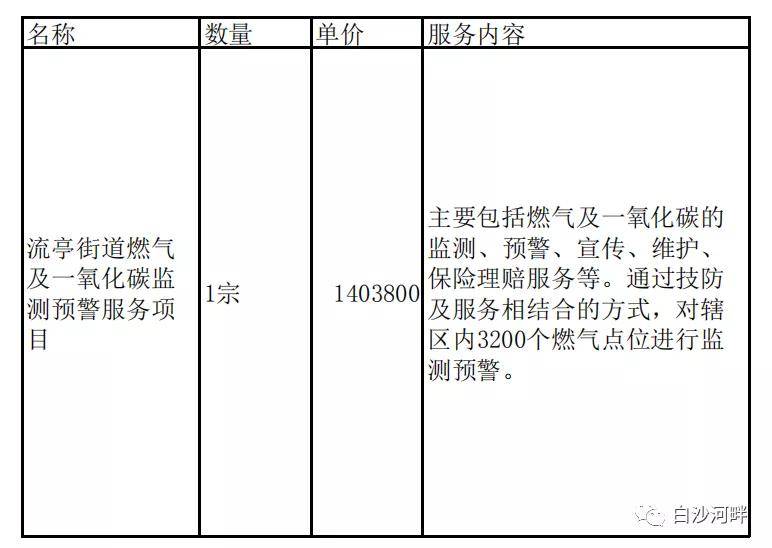 | 名称 | 数量 | 单价 | 服务内容 |
|---|---|---|---|
| 流亭街道燃气及一氧化碳监测预警服务项目 | 1宗 | 1403800 | 主要包括燃气及一氧化碳的监测、预警、宣传、维护、保险理赔服务等。通过技防及服务相结合的方式，对辖区内3200个燃气点位进行监测预警。 |

白沙河畔